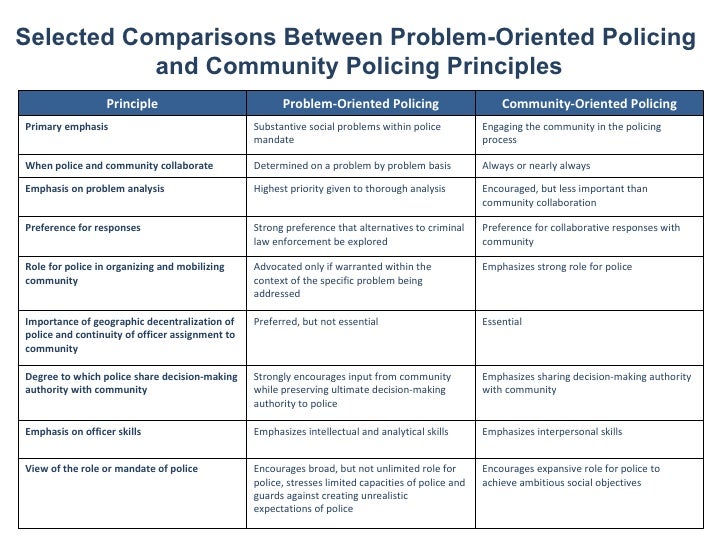 Selected Comparisons Between Problem-Oriented Policing and Community Policing Principles

| Principle | Problem-Oriented Policing | Community-Oriented Policing |
|---|---|---|
| Primary emphasis | Substantive social problems within police mandate | Engaging the community in the policing process |
| When police and community collaborate | Determined on a problem by problem basis | Always or nearly always |
| Emphasis on problem analysis | Highest priority given to thorough analysis | Encouraged, but less important than community collaboration |
| Preference for responses | Strong preference that alternatives to criminal law enforcement be explored | Preference for collaborative responses with community |
| Role for police in organizing and mobilizing community | Advocated only if warranted within the context of the specific problem being addressed | Emphasizes strong role for police |
| Importance of geographic decentralization of police and continuity of officer assignment to community | Preferred, but not essential | Essential |
| Degree to which police share decision-making authority with community | Strongly encourages input from community while preserving ultimate decision-making authority to police | Emphasizes sharing decision-making authority with community |
| Emphasis on officer skills | Emphasizes intellectual and analytical skills | Emphasizes interpersonal skills |
| View of the role or mandate of police | Encourages broad, but not unlimited role for police, stresses limited capacities of police and guards against creating unrealistic expectations of police | Encourages expansive role for police to achieve ambitious social objectives |